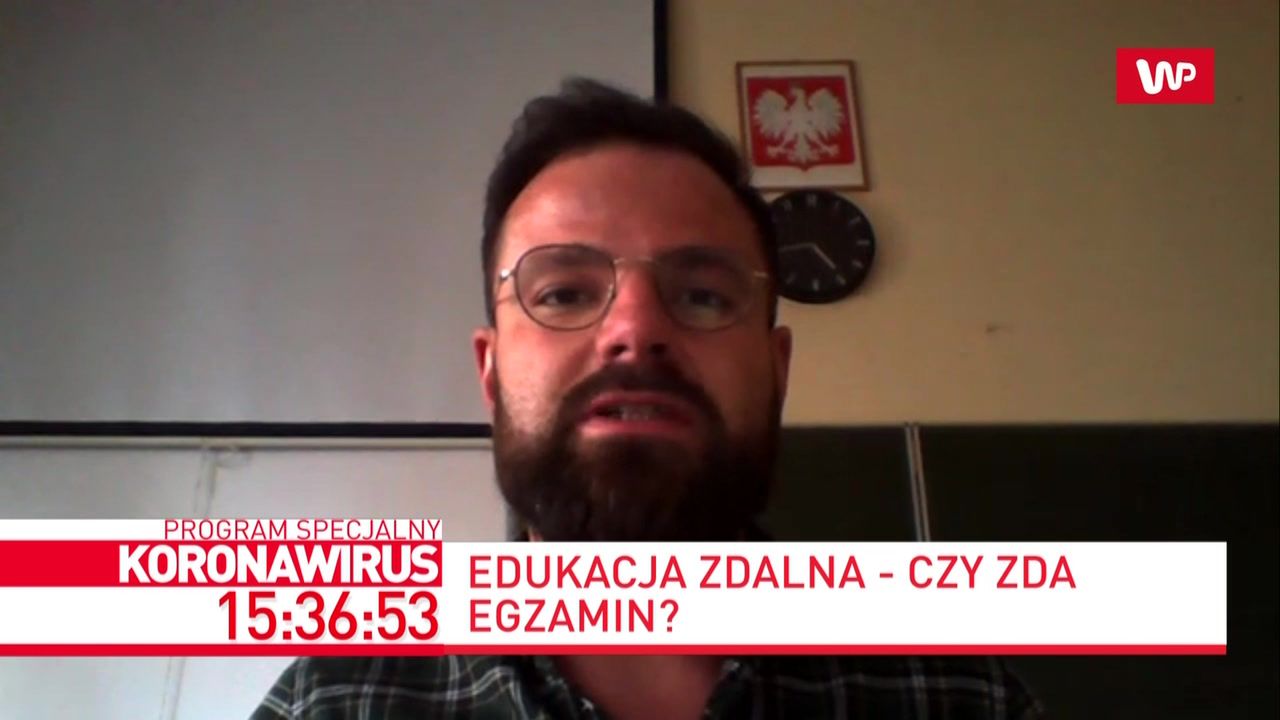 WP

PROGRAM SPECJALNY
KORONAWIRUS
15:36:53

EDUKACJA ZDALNA - CZY ZDA EGZAMIN?